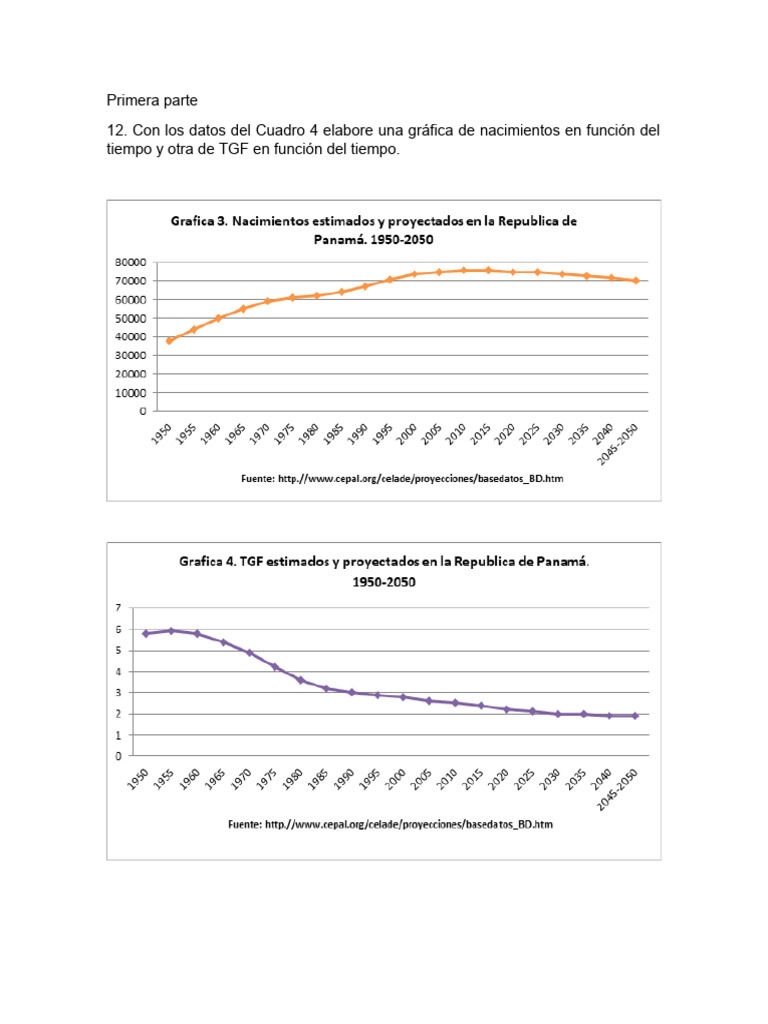 Primera parte

12. Con los datos del Cuadro 4 elabore una gráfica de nacimientos en función del tiempo y otra de TGF en función del tiempo.

Grafica 3. Nacimientos estimados y proyectados en la Republica de Panamá. 1950-2050

80000
70000
60000
50000
40000
30000
20000
10000
0

1950 1955 1960 1965 1970 1975 1980 1985 1990 1995 2000 2005 2010 2015 2020 2025 2030 2035 2040 2045-2050

Fuente: http://www.cepal.org/celade/proyecciones/basedatos_BD.htm

Grafica 4. TGF estimados y proyectados en la Republica de Panamá. 1950-2050

7
6
5
4
3
2
1
0

1950 1955 1960 1965 1970 1975 1980 1985 1990 1995 2000 2005 2010 2015 2020 2025 2030 2035 2040 2045-2050

Fuente: http://www.cepal.org/celade/proyecciones/basedatos_BD.htm